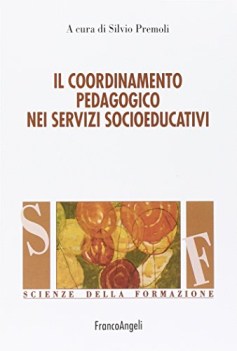 A cura di Silvio Premoli

IL COORDINAMENTO PEDAGOGICO NEI SERVIZI SOCIOEDUCATIVI

S

F

SCIENZE DELLA FORMAZIONE

FrancoAngeli